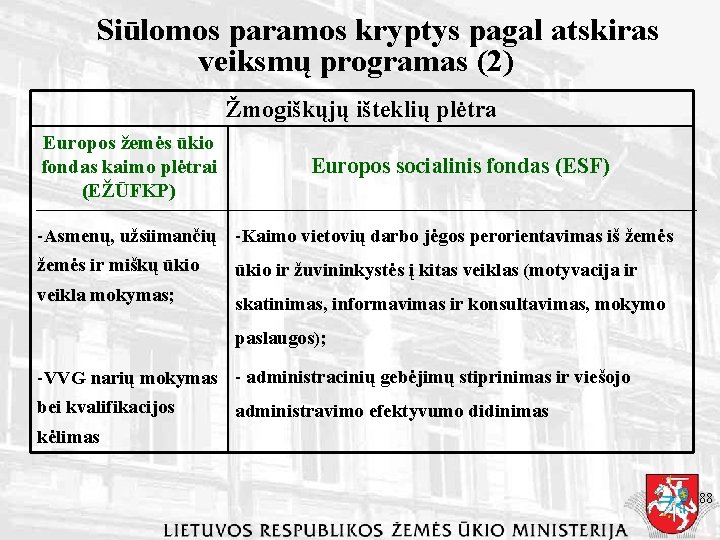 Siūlomos paramos kryptys pagal atskiras veiksmų programas (2)

| Žmogiškųjų išteklių plėtra | |
|---|---|
| Europos žemės ūkio fondas kaimo plėtrai (EŽŪFKP) | Europos socialinis fondas (ESF) |
| -Asmenų, užsiimančių žemės ir miškų ūkio veikla mokymas; -VVG narių mokymas bei kvalifikacijos kėlimas | -Kaimo vietovių darbo jėgos perorientavimas iš žemės ūkio ir žuvininkystės į kitas veiklas (motyvacija ir skatinimas, informavimas ir konsultavimas, mokymo paslaugos); - administracinių gebėjimų stiprinimas ir viešojo administravimo efektyvumo didinimas |

88

LIETUVOS RESPUBLIKOS ŽEMĖS ŪKIO MINISTERIJA